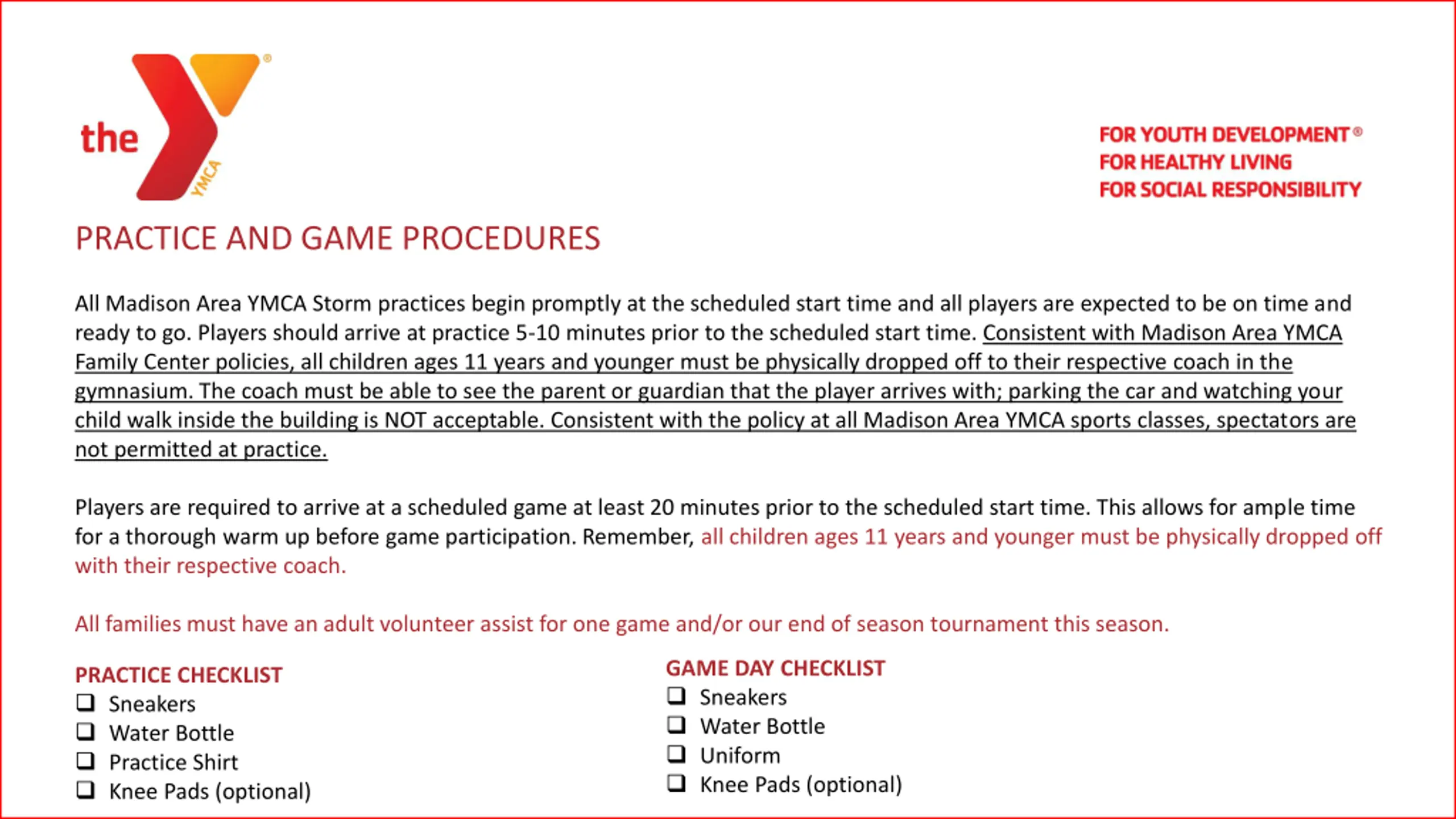 the YMCA

FOR YOUTH DEVELOPMENT®
FOR HEALTHY LIVING
FOR SOCIAL RESPONSIBILITY

PRACTICE AND GAME PROCEDURES

All Madison Area YMCA Storm practices begin promptly at the scheduled start time and all players are expected to be on time and ready to go. Players should arrive at practice 5-10 minutes prior to the scheduled start time. Consistent with Madison Area YMCA Family Center policies, all children ages 11 years and younger must be physically dropped off to their respective coach in the gymnasium. The coach must be able to see the parent or guardian that the player arrives with; parking the car and watching your child walk inside the building is NOT acceptable. Consistent with the policy at all Madison Area YMCA sports classes, spectators are not permitted at practice.

Players are required to arrive at a scheduled game at least 20 minutes prior to the scheduled start time. This allows for ample time for a thorough warm up before game participation. Remember, all children ages 11 years and younger must be physically dropped off with their respective coach.

All families must have an adult volunteer assist for one game and/or our end of season tournament this season.

PRACTICE CHECKLIST
❑ Sneakers
❑ Water Bottle
❑ Practice Shirt
❑ Knee Pads (optional)

GAME DAY CHECKLIST
❑ Sneakers
❑ Water Bottle
❑ Uniform
❑ Knee Pads (optional)